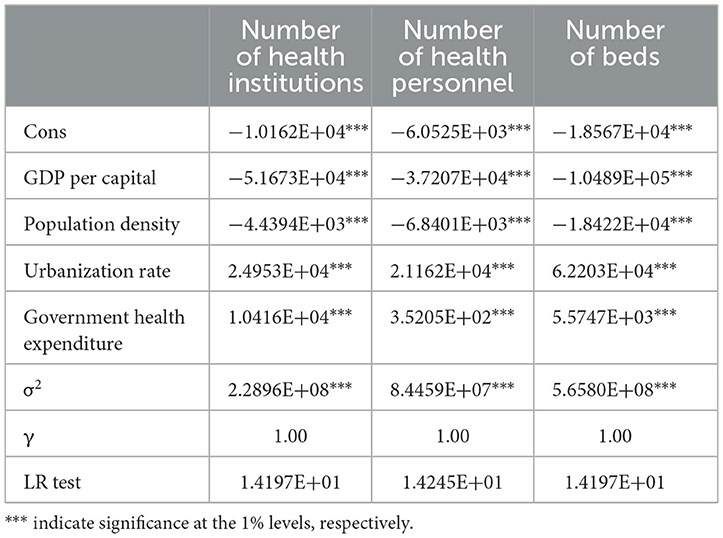 |  | Number of health institutions | Number of health personnel | Number of beds |
|---|---|---|---|
| Cons | −1.0162E+04*** | −6.0525E+03*** | −1.8567E+04*** |
| GDP per capital | −5.1673E+04*** | −3.7207E+04*** | −1.0489E+05*** |
| Population density | −4.4394E+03*** | −6.8401E+03*** | −1.8422E+04*** |
| Urbanization rate | 2.4953E+04*** | 2.1162E+04*** | 6.2203E+04*** |
| Government health expenditure | 1.0416E+04*** | 3.5205E+02*** | 5.5747E+03*** |
| $\sigma^2$ | 2.2896E+08*** | 8.4459E+07*** | 5.6580E+08*** |
| $\gamma$ | 1.00 | 1.00 | 1.00 |
| LR test | 1.4197E+01 | 1.4245E+01 | 1.4197E+01 |

*** indicate significance at the 1% levels, respectively.